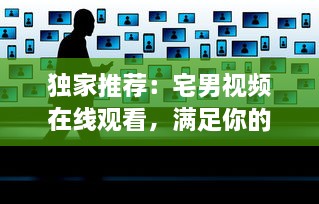 独家推荐：宅男视频在线观看，满足你的